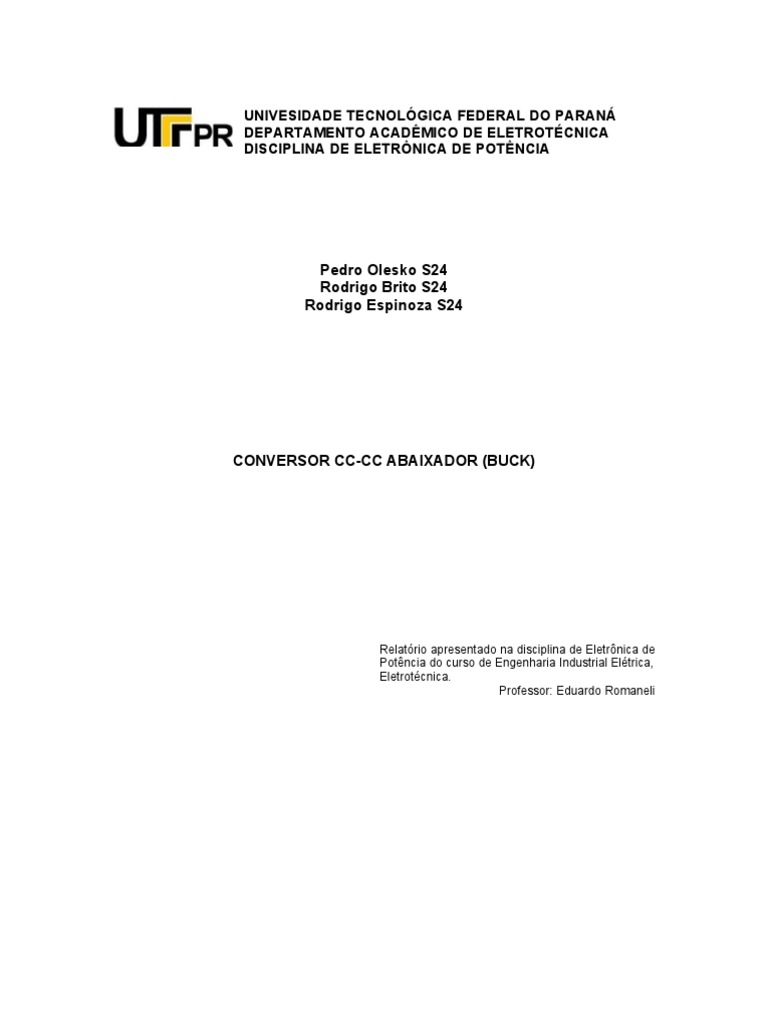 UTFPR

UNIVESIDADE TECNOLÓGICA FEDERAL DO PARANÁ
DEPARTAMENTO ACADÊMICO DE ELETROTÉCNICA
DISCIPLINA DE ELETRÔNICA DE POTÊNCIA

Pedro Olesko S24
Rodrigo Brito S24
Rodrigo Espinoza S24

CONVERSOR CC-CC ABAIXADOR (BUCK)

Relatório apresentado na disciplina de Eletrônica de Potência do curso de Engenharia Industrial Elétrica, Eletrotécnica.

Professor: Eduardo Romaneli